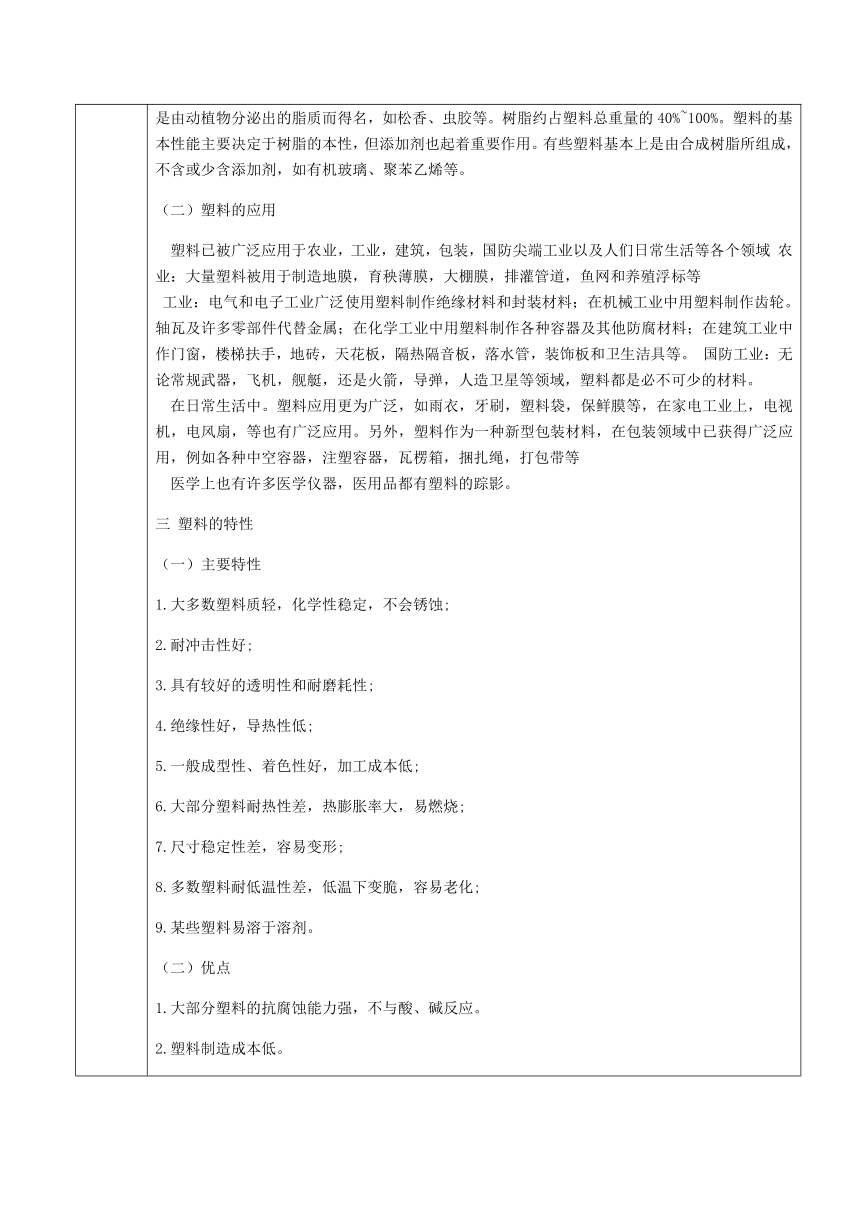 是由动植物分泌出的脂质而得名，如松香、虫胶等。树脂约占塑料总重量的 40%~100%。塑料的基本性能主要决定于树脂的本性，但添加剂也起着重要作用。有些塑料基本上是由合成树脂所组成，不含或少含添加剂，如有机玻璃、聚苯乙烯等。

（二）塑料的应用

塑料已被广泛应用于农业，工业，建筑，包装，国防尖端工业以及人们日常生活等各个领域 农业：大量塑料被用于制造地膜，育秧薄膜，大棚膜，排灌管道，鱼网和养殖浮标等

工业：电气和电子工业广泛使用塑料制作绝缘材料和封装材料；在机械工业中用塑料制作齿轮。轴瓦及许多零部件代替金属；在化学工业中用塑料制作各种容器及其他防腐材料；在建筑工业中作门窗，楼梯扶手，地砖，天花板，隔热隔音板，落水管，装饰板和卫生洁具等。 国防工业：无论常规武器，飞机，舰艇，还是火箭，导弹，人造卫星等领域，塑料都是必不可少的材料。

在日常生活中。塑料应用更为广泛，如雨衣，牙刷，塑料袋，保鲜膜等，在家电工业上，电视机，电风扇，等也有广泛应用。另外，塑料作为一种新型包装材料，在包装领域中已获得广泛应用，例如各种中空容器，注塑容器，瓦楞箱，捆扎绳，打包带等

医学上也有许多医学仪器，医用品都有塑料的踪影。

三 塑料的特性

（一）主要特性

1.大多数塑料质轻，化学性稳定，不会锈蚀；

2.耐冲击性好；

3.具有较好的透明性和耐磨耗性；

4.绝缘性好，导热性低；

5.一般成型性、着色性好，加工成本低；

6.大部分塑料耐热性差，热膨胀率大，易燃烧；

7.尺寸稳定性差，容易变形；

8.多数塑料耐低温性差，低温下变脆，容易老化；

9.某些塑料易溶于溶剂。

（二）优点

1.大部分塑料的抗腐蚀能力强，不与酸、碱反应。

2.塑料制造成本低。